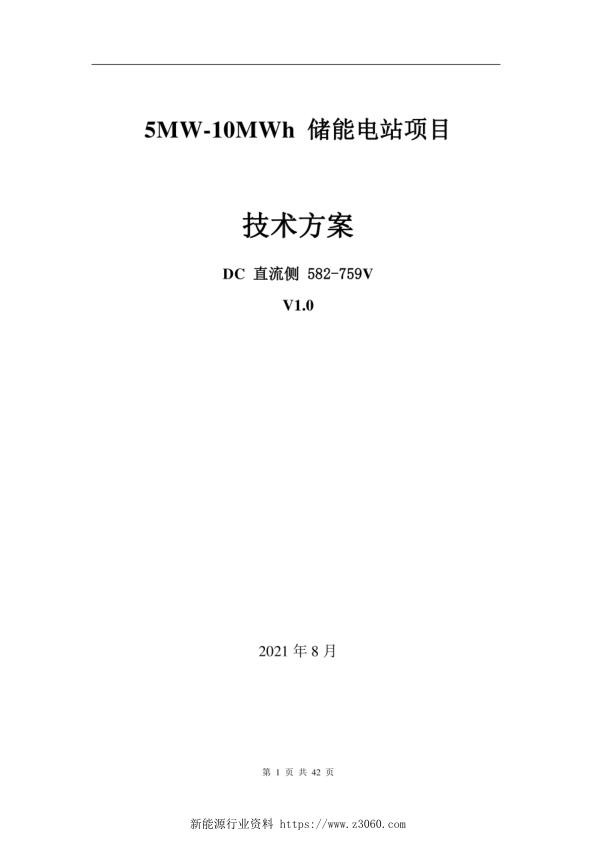 5MW-10MWh 储能电站项目

技术方案

DC 直流侧 582-759V

V1.0

2021 年 8 月

第 1 页 共 42 页

新能源行业资料 https://www.z3060.com